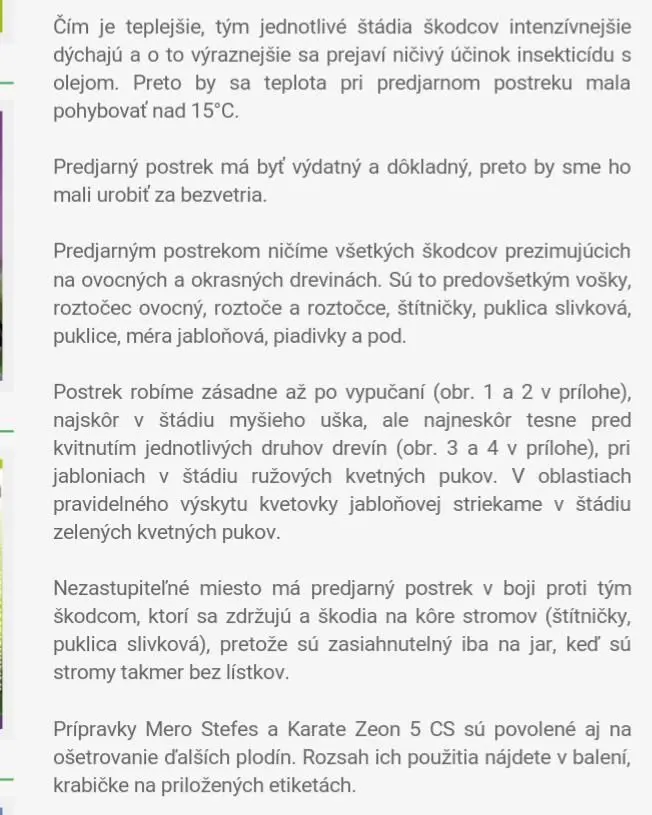 Čím je teplejšie, tým jednotlivé štádia škodcov intenzívnejšie dýchajú a o to výraznejšie sa prejaví ničivý účinok insekticídu s olejom. Preto by sa teplota pri predjarnom postreku mala pohybovať nad 15°C.

Predjarný postrek má byť výdatný a dôkladný, preto by sme ho mali urobiť za bezvetria.

Predjarným postrekom ničíme všetkých škodcov prezimujúcich na ovocných a okrasných drevinách. Sú to predovšetkým vošky, roztočec ovocný, roztoče a roztočce, štítničky, puklica slivková, puklice, méra jabloňová, piadivky a pod.

Postrek robíme zásadne až po vypučaní (obr. 1 a 2 v prílohe), najskôr v štádiu myšieho uška, ale najneskôr tesne pred kvitnutím jednotlivých druhov drevín (obr. 3 a 4 v prílohe), pri jabloniach v štádiu ružových kvetných pukov. V oblastiach pravidelného výskytu kvetovky jabloňovej striekame v štádiu zelených kvetných pukov.

Nezastupiteľné miesto má predjarný postrek v boji proti tým škodcom, ktorí sa zdržujú a škodia na kôre stromov (štítničky, puklica slivková), pretože sú zasiahnutelný iba na jar, keď sú stromy takmer bez lístkov.

Prípravky Mero Stefes a Karate Zeon 5 CS sú povolené aj na ošetrovanie ďalších plodín. Rozsah ich použitia nájdete v balení, krabičke na priložených etiketách.